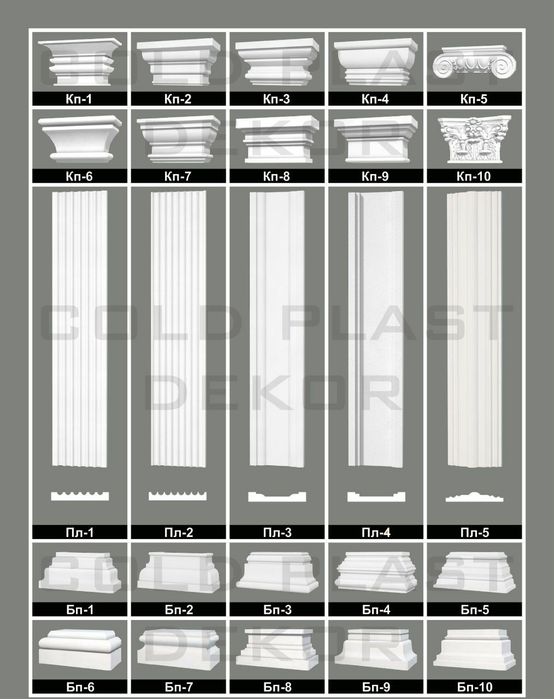 Кп-1
Кп-2
Кп-3
Кп-4
Кп-5

Кп-6
Кп-7
Кп-8
Кп-9
Кп-10

Пл-1
Пл-2
Пл-3
Пл-4
Пл-5

Бп-1
Бп-2
Бп-3
Бп-4
Бп-5

Бп-6
Бп-7
Бп-8
Бп-9
Бп-10

COLD PLAST
DEKOR